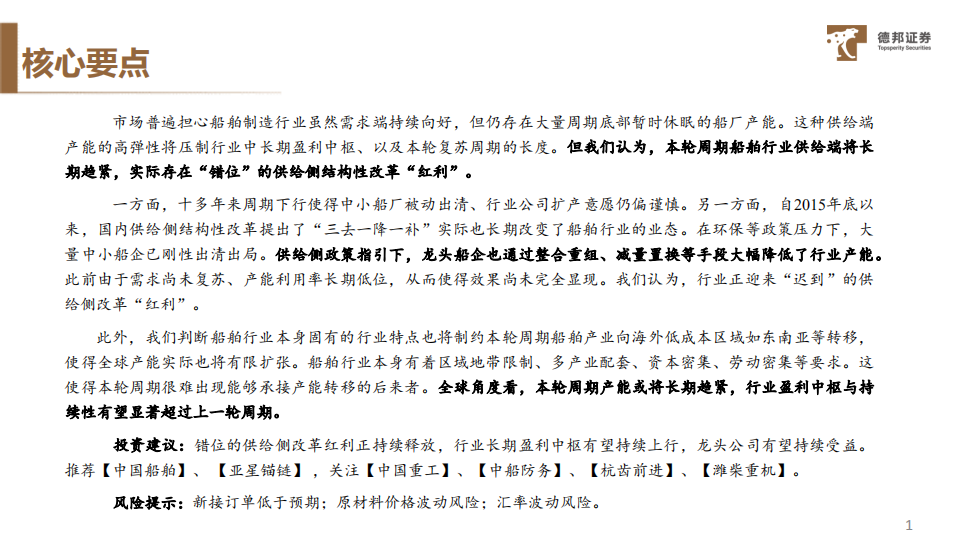 核心要点

德邦证券
Topsperity Securities

市场普遍担心船舶制造行业虽然需求端持续向好，但仍存在大量周期底部暂时休眠的船厂产能。这种供给端产能的高弹性将压制行业中长期盈利中枢、以及本轮复苏周期的长度。但我们认为，本轮周期船舶行业供给端将长期趋紧，实际存在“错位”的供给侧结构性改革“红利”。

一方面，十多年来周期下行使得中小船厂被动出清、行业公司扩产意愿仍偏谨慎。另一方面，自2015年底以来，国内供给侧结构性改革提出了“三去一降一补”实际也长期改变了船舶行业的业态。在环保等政策压力下，大量中小船企已刚性出清出局。供给侧政策指引下，龙头船企也通过整合重组、减量置换等手段大幅降低了行业产能。此前由于需求尚未复苏、产能利用率长期低位，从而使得效果尚未完全显现。我们认为，行业正迎来“迟到”的供给侧改革“红利”。

此外，我们判断船舶行业本身固有的行业特点也将制约本轮周期船舶产业向海外低成本区域如东南亚等转移，使得全球产能实际也将有限扩张。船舶行业本身有着区域地带限制、多产业配套、资本密集、劳动密集等要求。这使得本轮周期很难出现能够承接产能转移的后来者。全球角度看，本轮周期产能或将长期趋紧，行业盈利中枢与持续性有望显著超过上一轮周期。

投资建议：错位的供给侧改革红利正持续释放，行业长期盈利中枢有望持续上行，龙头公司有望持续受益。推荐【中国船舶】、【亚星锚链】，关注【中国重工】、【中船防务】、【杭齿前进】、【潍柴重机】。

风险提示：新接订单低于预期；原材料价格波动风险；汇率波动风险。

1